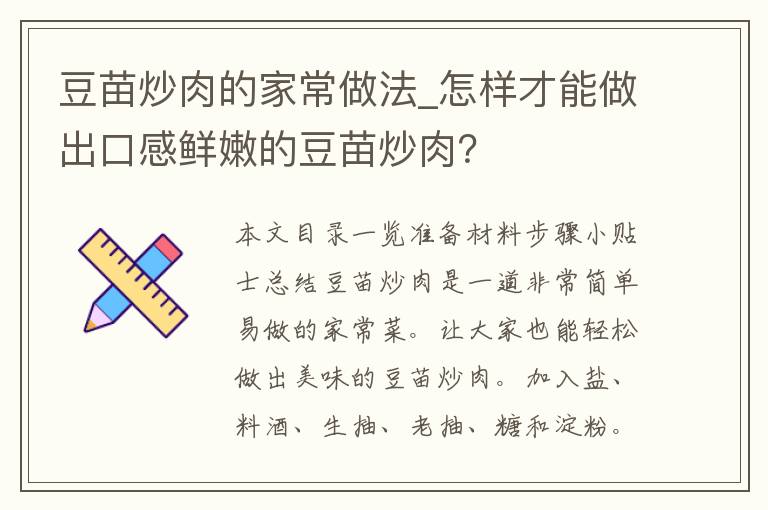 豆苗炒肉的家常做法_怎样才能做出口感鲜嫩的豆苗炒肉?

本文目录一览准备材料步骤小贴士总结豆苗炒肉是一道非常简单易做的家常菜。让大家也能轻松做出美味的豆苗炒肉。加入盐、料酒、生抽、老抽、糖和淀粉。